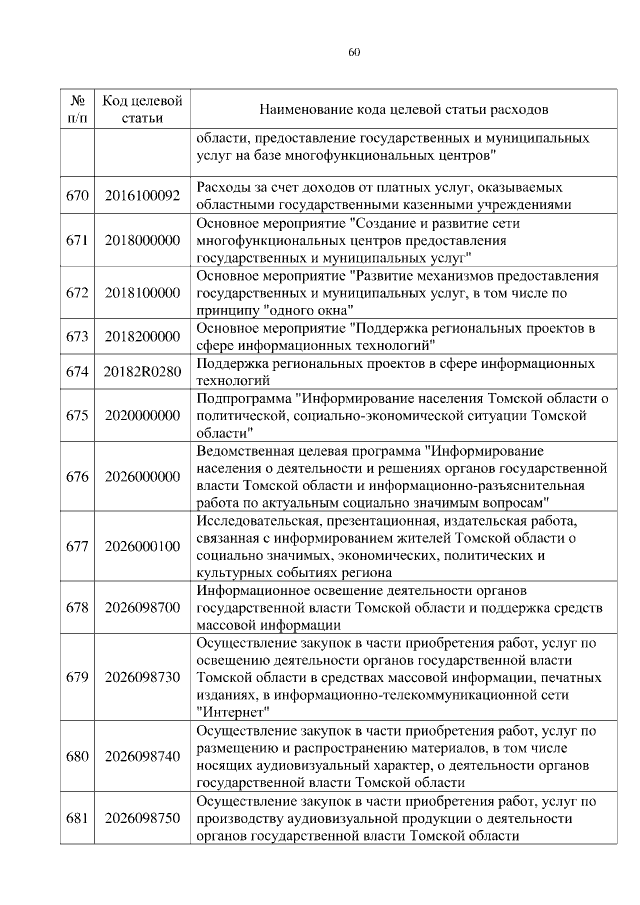 60

| № п/п | Код целевой статьи | Наименование кода целевой статьи расходов |
|---|---|---|
| | | области, предоставление государственных и муниципальных услуг на базе многофункциональных центров" |
| 670 | 2016100092 | Расходы за счет доходов от платных услуг, оказываемых областными государственными казенными учреждениями |
| 671 | 2018000000 | Основное мероприятие "Создание и развитие сети многофункциональных центров предоставления государственных и муниципальных услуг" |
| 672 | 2018100000 | Основное мероприятие "Развитие механизмов предоставления государственных и муниципальных услуг, в том числе по принципу "одного окна" |
| 673 | 2018200000 | Основное мероприятие "Поддержка региональных проектов в сфере информационных технологий" |
| 674 | 20182R0280 | Поддержка региональных проектов в сфере информационных технологий |
| 675 | 2020000000 | Подпрограмма "Информирование населения Томской области о политической, социально-экономической ситуации Томской области" |
| 676 | 2026000000 | Ведомственная целевая программа "Информирование населения о деятельности и решениях органов государственной власти Томской области и информационно-разъяснительная работа по актуальным социально значимым вопросам" |
| 677 | 2026000100 | Исследовательская, презентационная, издательская работа, связанная с информированием жителей Томской области о социально значимых, экономических, политических и культурных событиях региона |
| 678 | 2026098700 | Информационное освещение деятельности органов государственной власти Томской области и поддержка средств массовой информации |
| 679 | 2026098730 | Осуществление закупок в части приобретения работ, услуг по освещению деятельности органов государственной власти Томской области в средствах массовой информации, печатных изданиях, в информационно-телекоммуникационной сети "Интернет" |
| 680 | 2026098740 | Осуществление закупок в части приобретения работ, услуг по размещению и распространению материалов, в том числе носящих аудиовизуальный характер, о деятельности органов государственной власти Томской области |
| 681 | 2026098750 | Осуществление закупок в части приобретения работ, услуг по производству аудиовизуальной продукции о деятельности органов государственной власти Томской области |